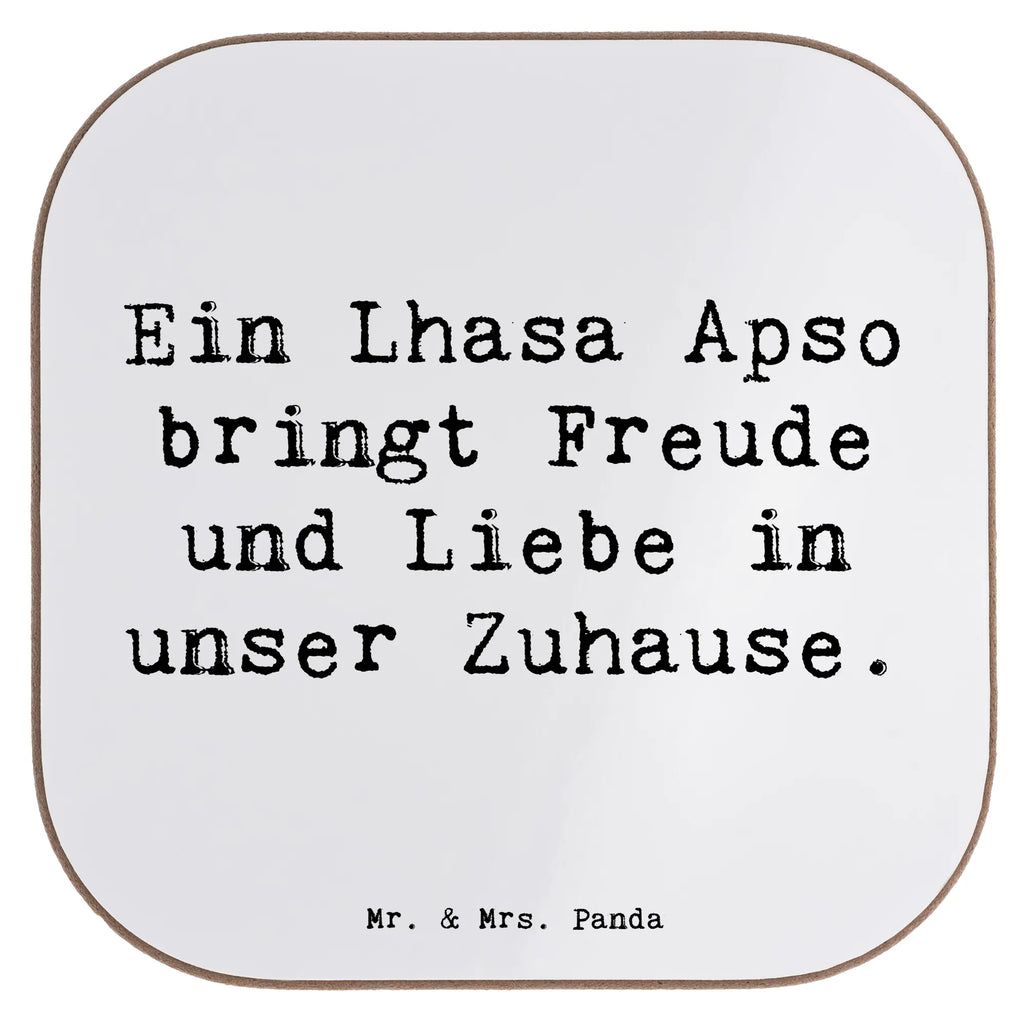 Ein Lhasa Apso bringt Freude und Liebe in unser Zuhause.

Mr. & Mrs. Panda